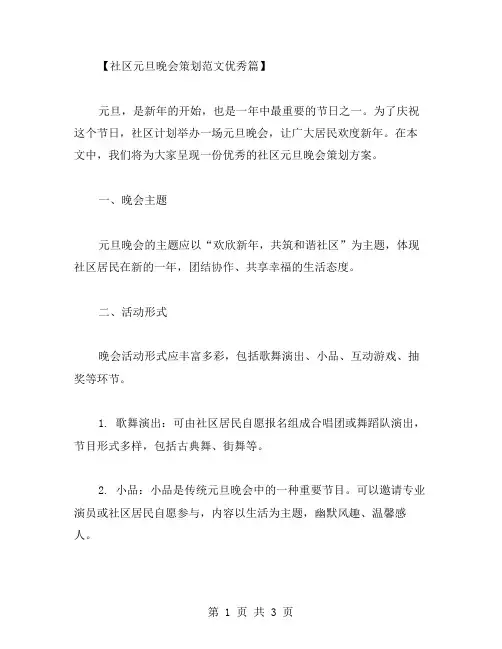 【社区元旦晚会策划范文优秀篇】

元旦，是新年的开始，也是一年中最重要的节日之一。为了庆祝这个节日，社区计划举办一场元旦晚会，让广大居民欢度新年。在本文中，我们将为大家呈现一份优秀的社区元旦晚会策划方案。

一、晚会主题

元旦晚会的主题应以“欢欣新年，共筑和谐社区”为主题，体现社区居民在新的一年，团结协作、共享幸福的生活态度。

二、活动形式

晚会活动形式应丰富多彩，包括歌舞演出、小品、互动游戏、抽奖等环节。

1. 歌舞演出：可由社区居民自愿报名组成合唱团或舞蹈队演出，节目形式多样，包括古典舞、街舞等。

2. 小品：小品是传统元旦晚会中的一种重要节目。可以邀请专业演员或社区居民自愿参与，内容以生活为主题，幽默风趣、温馨感人。

第 1 页 共 3 页